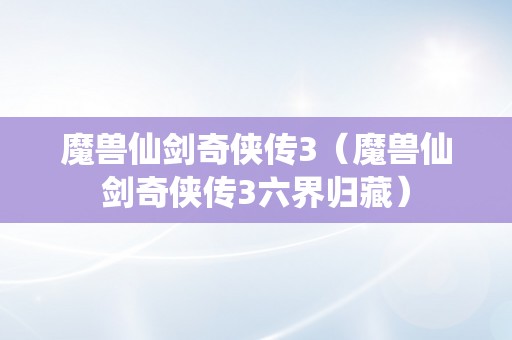 魔兽仙剑奇侠传3（魔兽仙剑奇侠传3六界归藏）